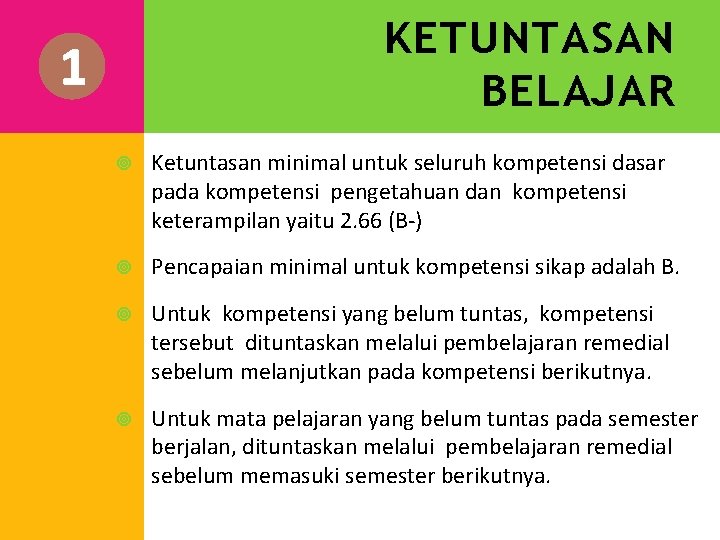 1

KETUNTASAN BELAJAR

Ketuntasan minimal untuk seluruh kompetensi dasar pada kompetensi pengetahuan dan kompetensi keterampilan yaitu 2.66 (B-)

Pencapaian minimal untuk kompetensi sikap adalah B.

Untuk kompetensi yang belum tuntas, kompetensi tersebut dituntaskan melalui pembelajaran remedial sebelum melanjutkan pada kompetensi berikutnya.

Untuk mata pelajaran yang belum tuntas pada semester berjalan, dituntaskan melalui pembelajaran remedial sebelum memasuki semester berikutnya.